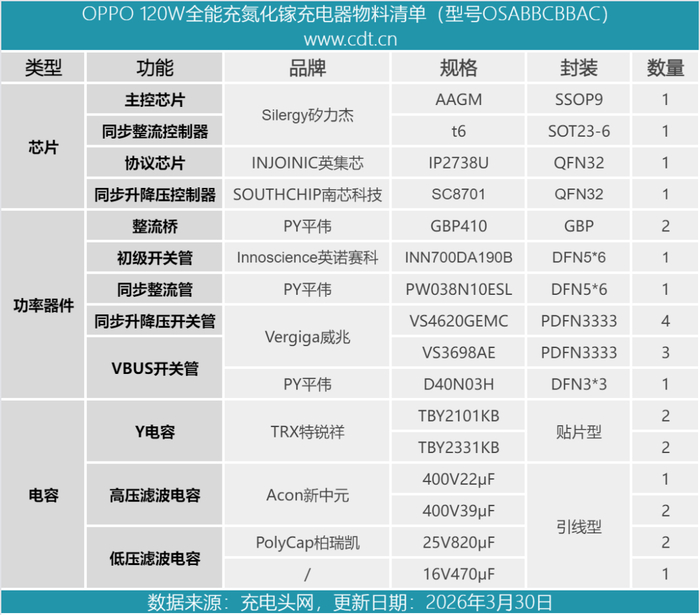 OPPO 120W全能充氮化镓充电器物料清单（型号OSABBCBBAC）
www.cdt.cn

| 类型 | 功能 | 品牌 | 规格 | 封装 | 数量 |
|---|---|---|---|---|---|
| 芯片 | 主控芯片 | Silergy矽力杰 | AAGM | SSOP9 | 1 |
|  | 同步整流控制器 |  | t6 | SOT23-6 | 1 |
|  | 协议芯片 | INJOINIC英集芯 | IP2738U | QFN32 | 1 |
|  | 同步升降压控制器 | SOUTHCHIP南芯科技 | SC8701 | QFN32 | 1 |
| 功率器件 | 整流桥 | PY平伟 | GBP410 | GBP | 2 |
|  | 初级开关管 | Innoscience英诺赛科 | INN700DA190B | DFN5*6 | 1 |
|  | 同步整流管 | PY平伟 | PW038N10ESL | DFN5*6 | 1 |
|  | 同步升降压开关管 | Vergiga威兆 | VS4620GEMC | PDFN3333 | 4 |
|  | VBUS开关管 |  | VS3698AE | PDFN3333 | 3 |
|  |  | PY平伟 | D40N03H | DFN3*3 | 1 |
| 电容 | Y电容 | TRX特锐祥 | TBY2101KB | 贴片型 | 2 |
|  |  |  | TBY2331KB |  | 2 |
|  | 高压滤波电容 | Acon新中元 | 400V22μF | 引线型 | 1 |
|  |  |  | 400V39μF |  | 2 |
|  | 低压滤波电容 | PolyCap柏瑞凯 | 25V820μF |  | 2 |
|  |  | / | 16V470μF |  | 1 |

数据来源：充电头网，更新日期：2026年3月30日